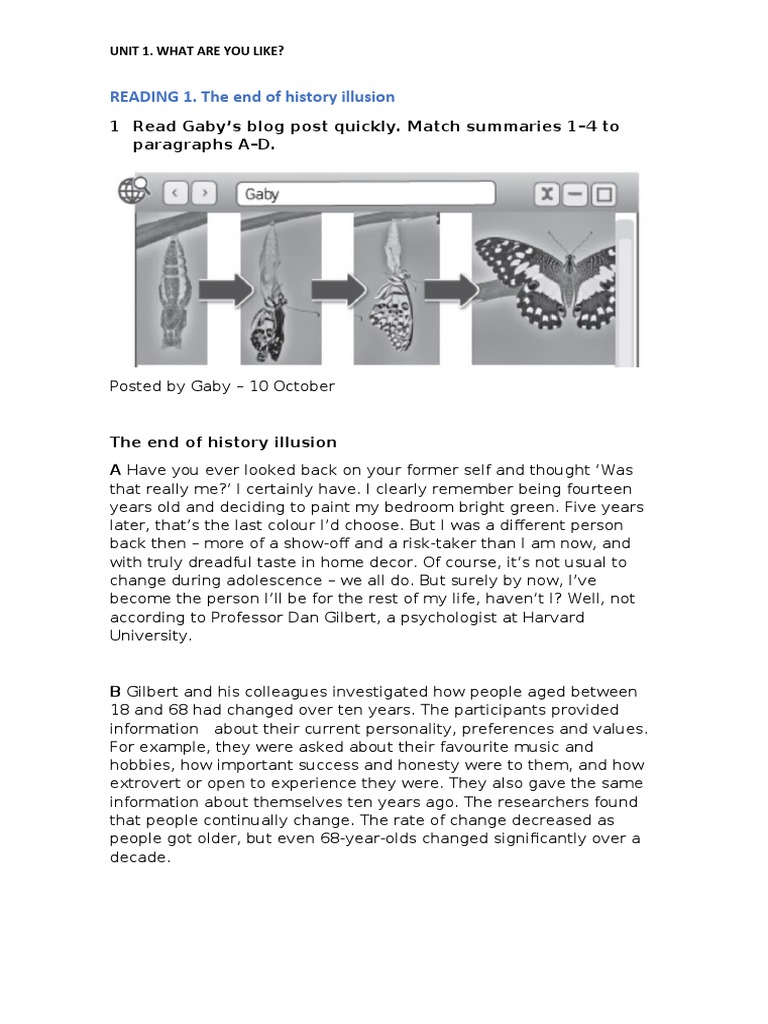 UNIT 1. WHAT ARE YOU LIKE?

READING 1. The end of history illusion

1 Read Gaby's blog post quickly. Match summaries 1–4 to paragraphs A–D.

Gaby

Posted by Gaby – 10 October

The end of history illusion

A Have you ever looked back on your former self and thought 'Was that really me?' I certainly have. I clearly remember being fourteen years old and deciding to paint my bedroom bright green. Five years later, that's the last colour I'd choose. But I was a different person back then – more of a show-off and a risk-taker than I am now, and with truly dreadful taste in home decor. Of course, it's not usual to change during adolescence – we all do. But surely by now, I've become the person I'll be for the rest of my life, haven't I? Well, not according to Professor Dan Gilbert, a psychologist at Harvard University.

B Gilbert and his colleagues investigated how people aged between 18 and 68 had changed over ten years. The participants provided information about their current personality, preferences and values. For example, they were asked about their favourite music and hobbies, how important success and honesty were to them, and how extrovert or open to experience they were. They also gave the same information about themselves ten years ago. The researchers found that people continually change. The rate of change decreased as people got older, but even 68-year-olds changed significantly over a decade.